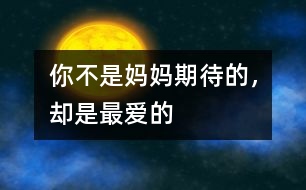 你不是妈妈期待的，却是最爱的